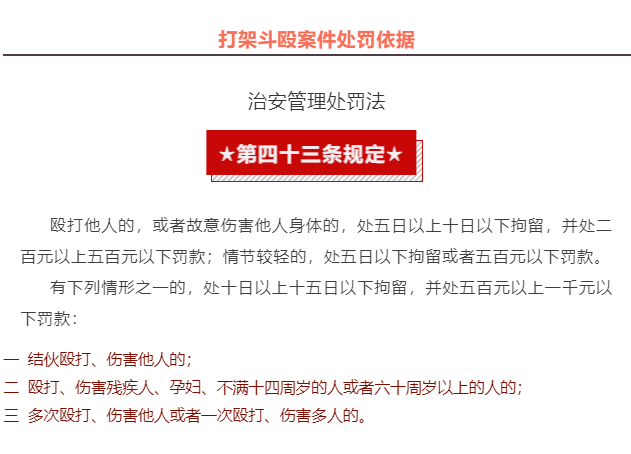 打架斗殴案件处罚依据

治安管理处罚法

★第四十三条规定★

殴打他人的，或者故意伤害他人身体的，处五日以上十日以下拘留，并处二百元以上五百元以下罚款；情节较轻的，处五日以下拘留或者五百元以下罚款。

有下列情形之一的，处十日以上十五日以下拘留，并处五百元以上一千元以下罚款：

一 结伙殴打、伤害他人的；
二 殴打、伤害残疾人、孕妇、不满十四周岁的人或者六十周岁以上的人的；
三 多次殴打、伤害他人或者一次殴打、伤害多人的。